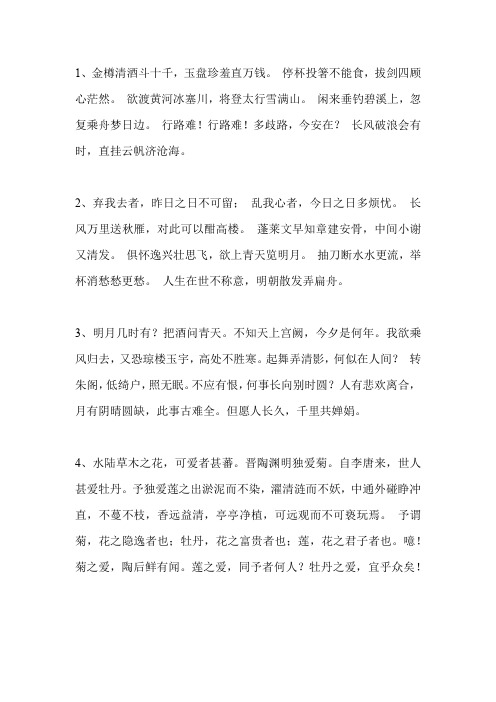 1、金樽清酒斗十千，玉盘珍羞直万钱。 停杯投箸不能食，拔剑四顾心茫然。 欲渡黄河冰塞川，将登太行雪满山。 闲来垂钓碧溪上，忽复乘舟梦日边。 行路难！行路难！多歧路，今安在？ 长风破浪会有时，直挂云帆济沧海。

2、弃我去者，昨日之日不可留； 乱我心者，今日之日多烦忧。 长风万里送秋雁，对此可以酣高楼。 蓬莱文早知章建安骨，中间小谢又清发。 俱怀逸兴壮思飞，欲上青天览明月。 抽刀断水水更流，举杯消愁愁更愁。 人生在世不称意，明朝散发弄扁舟。

3、明月几时有？把酒问青天。不知天上宫阙，今夕是何年。我欲乘风归去，又恐琼楼玉宇，高处不胜寒。起舞弄清影，何似在人间？ 转朱阁，低绮户，照无眠。不应有恨，何事长向别时圆？人有悲欢离合，月有阴晴圆缺，此事古难全。但愿人长久，千里共婵娟。

4、水陆草木之花，可爱者甚蕃。晋陶渊明独爱菊。自李唐来，世人甚爱牡丹。予独爱莲之出淤泥而不染，濯清涟而不妖，中通外碰睁冲直，不蔓不枝，香远益清，亭亭净植，可远观而不可亵玩焉。 予谓菊，花之隐逸者也；牡丹，花之富贵者也；莲，花之君子者也。噫！菊之爱，陶后鲜有闻。莲之爱，同予者何人？牡丹之爱，宜乎众矣！